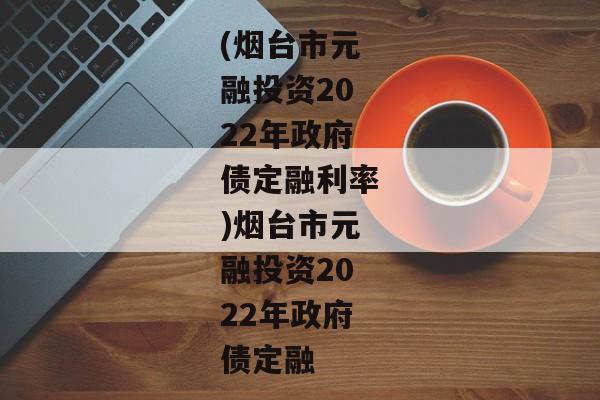 (烟台市元融投资2022年政府债定融利率)烟台市元融投资2022年政府债定融